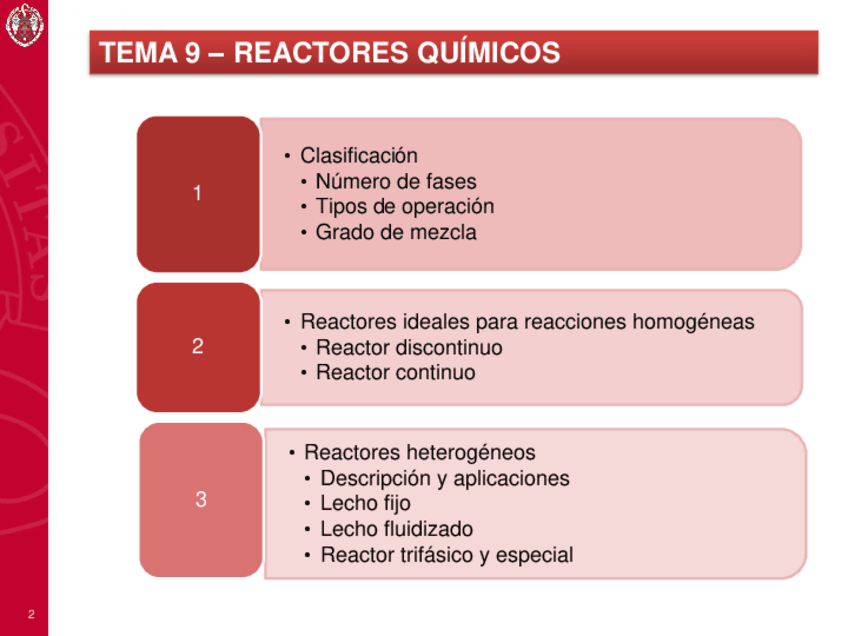 TEMA 9 – REACTORES QUÍMICOS

1

• Clasificación
  • Número de fases
  • Tipos de operación
  • Grado de mezcla

2

• Reactores ideales para reacciones homogéneas
  • Reactor discontinuo
  • Reactor continuo

3

• Reactores heterogéneos
  • Descripción y aplicaciones
  • Lecho fijo
  • Lecho fluidizado
  • Reactor trifásico y especial

2